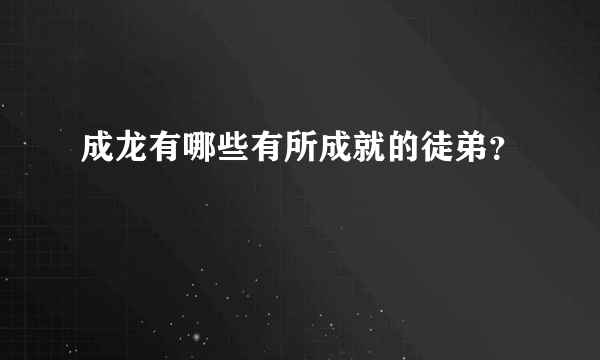 成龙有哪些有所成就的徒弟？